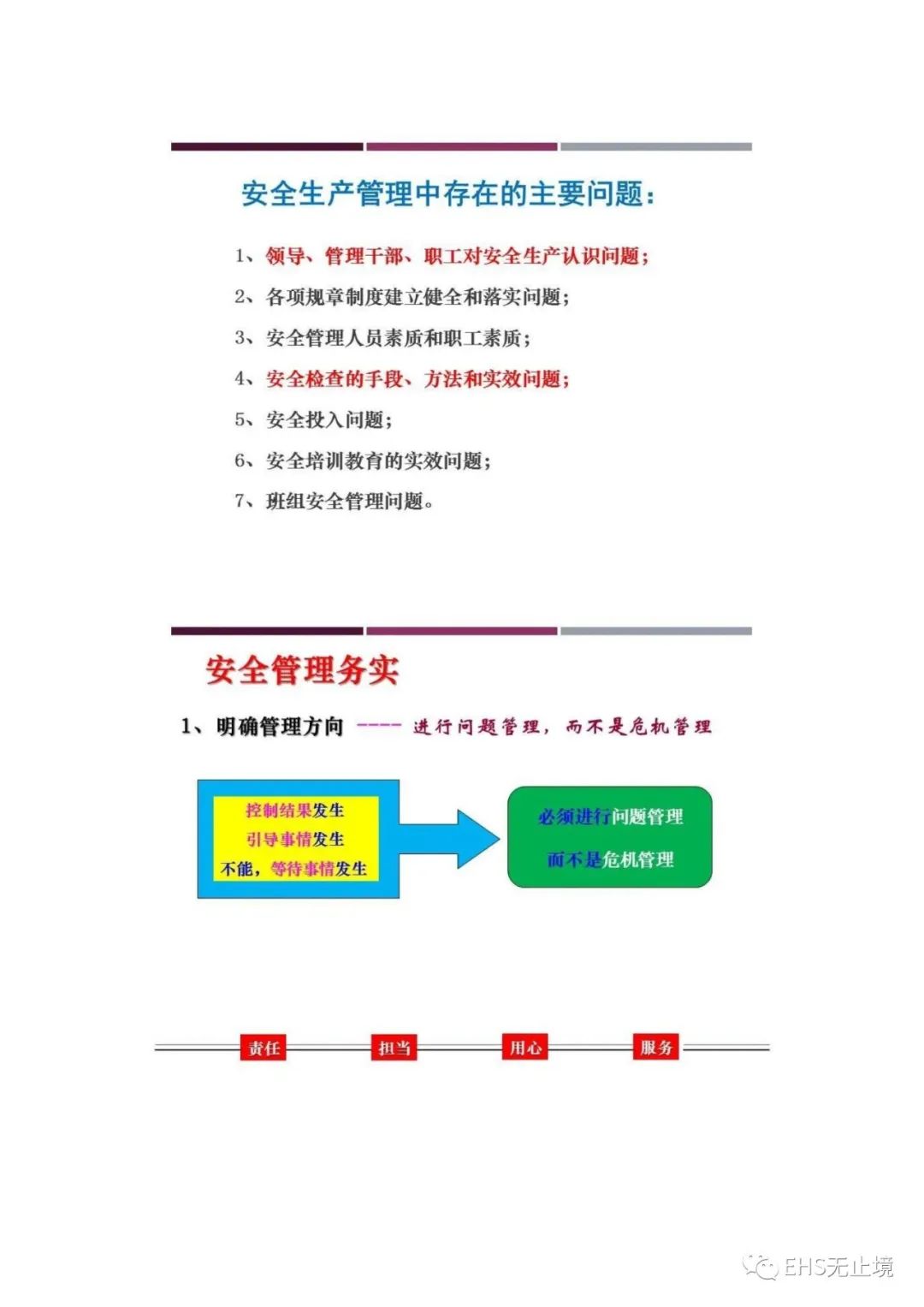 安全生产管理中存在的主要问题：

1、领导、管理干部、职工对安全生产认识问题；
2、各项规章制度建立健全和落实问题；
3、安全管理人员素质和职工素质；
4、安全检查的手段、方法和实效问题；
5、安全投入问题；
6、安全培训教育的实效问题；
7、班组安全管理问题。

安全管理务实

1、明确管理方向 ---- 进行问题管理，而不是危机管理

控制结果发生
引导事情发生
不能，等待事情发生

必须进行问题管理
而不是危机管理

责任 担当 用心 服务

EHS无止境